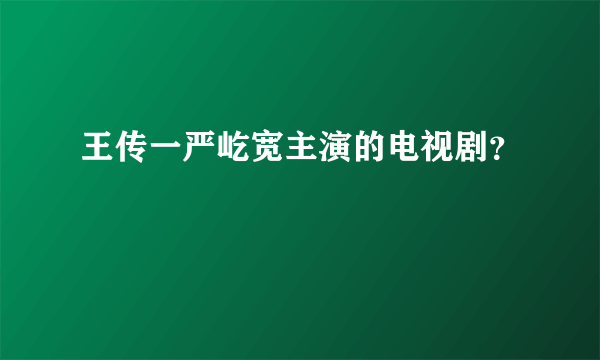 王传一严屹宽主演的电视剧?